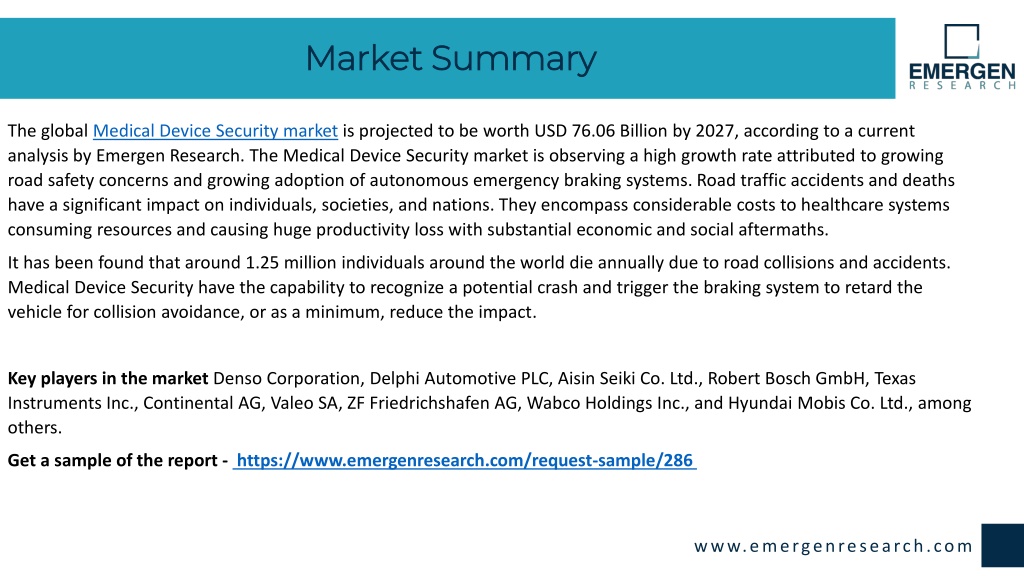 Market Summary

EMERGEN
RESEARCH

The global Medical Device Security market is projected to be worth USD 76.06 Billion by 2027, according to a current analysis by Emergen Research. The Medical Device Security market is observing a high growth rate attributed to growing road safety concerns and growing adoption of autonomous emergency braking systems. Road traffic accidents and deaths have a significant impact on individuals, societies, and nations. They encompass considerable costs to healthcare systems consuming resources and causing huge productivity loss with substantial economic and social aftermaths.

It has been found that around 1.25 million individuals around the world die annually due to road collisions and accidents. Medical Device Security have the capability to recognize a potential crash and trigger the braking system to retard the vehicle for collision avoidance, or as a minimum, reduce the impact.

Key players in the market Denso Corporation, Delphi Automotive PLC, Aisin Seiki Co. Ltd., Robert Bosch GmbH, Texas Instruments Inc., Continental AG, Valeo SA, ZF Friedrichshafen AG, Wabco Holdings Inc., and Hyundai Mobis Co. Ltd., among others.

Get a sample of the report - https://www.emergenresearch.com/request-sample/286

www.emergenresearch.com